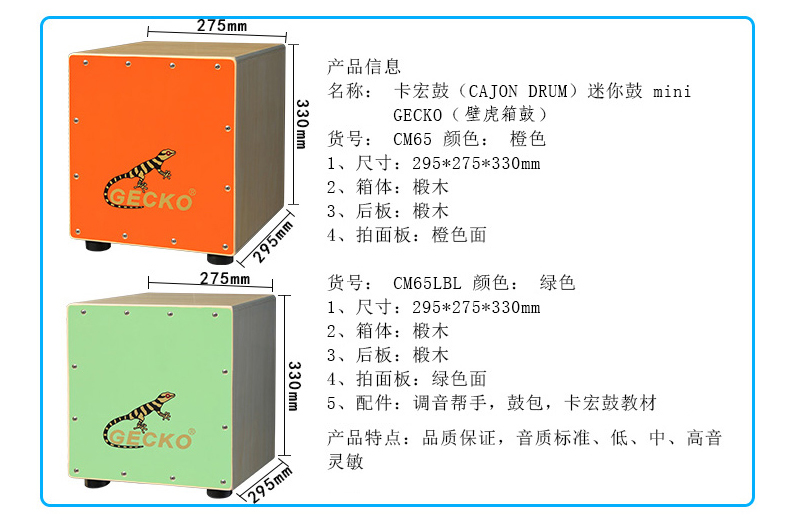 275mm

330mm

GECKO®

295mm

275mm

330mm

GECKO®

295mm

产品信息
名称： 卡宏鼓（CAJON DRUM）迷你鼓 mini
GECKO（壁虎箱鼓）
货号： CM65 颜色： 橙色
1、尺寸：295*275*330mm
2、箱体：椴木
3、后板：椴木
4、拍面板：橙色面

货号： CM65LBL 颜色： 绿色
1、尺寸：295*275*330mm
2、箱体：椴木
3、后板：椴木
4、拍面板：绿色面
5、配件：调音帮手，鼓包，卡宏鼓教材

产品特点：品质保证，音质标准、低、中、高音灵敏